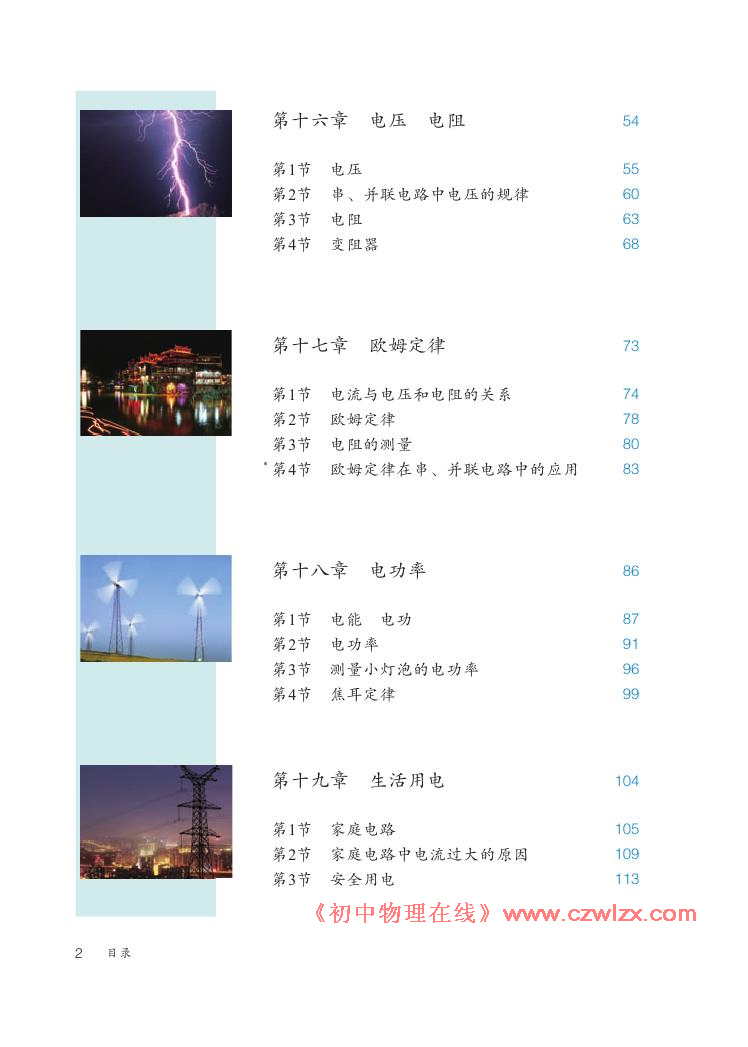 第十六章　电压　电阻　54

第1节　电压　55
第2节　串、并联电路中电压的规律　60
第3节　电阻　63
第4节　变阻器　68

第十七章　欧姆定律　73

第1节　电流与电压和电阻的关系　74
第2节　欧姆定律　78
第3节　电阻的测量　80
*第4节　欧姆定律在串、并联电路中的应用　83

第十八章　电功率　86

第1节　电能　电功　87
第2节　电功率　91
第3节　测量小灯泡的电功率　96
第4节　焦耳定律　99

第十九章　生活用电　104

第1节　家庭电路　105
第2节　家庭电路中电流过大的原因　109
第3节　安全用电　113

《初中物理在线》www.czwlzx.com

2　目录